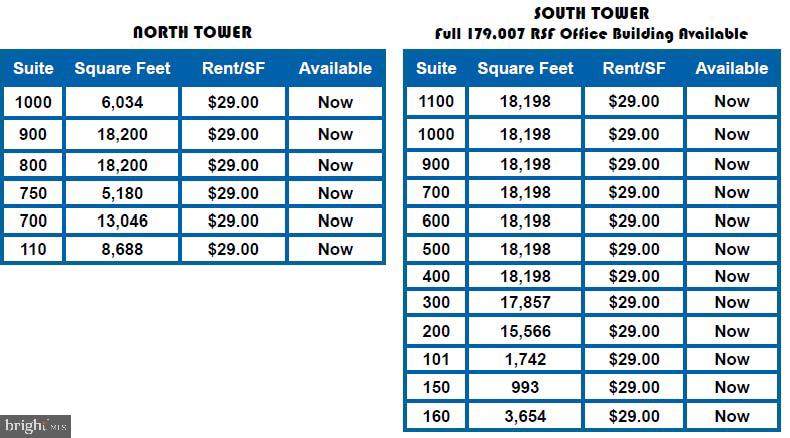 NORTH TOWER

| Suite | Square Feet | Rent/SF | Available |
|---|---|---|---|
| 1000 | 6,034 | $29.00 | Now |
| 900 | 18,200 | $29.00 | Now |
| 800 | 18,200 | $29.00 | Now |
| 750 | 5,180 | $29.00 | Now |
| 700 | 13,046 | $29.00 | Now |
| 110 | 8,688 | $29.00 | Now |

SOUTH TOWER
Full 179.007 RSF Office Building Available

| Suite | Square Feet | Rent/SF | Available |
|---|---|---|---|
| 1100 | 18,198 | $29.00 | Now |
| 1000 | 18,198 | $29.00 | Now |
| 900 | 18,198 | $29.00 | Now |
| 700 | 18,198 | $29.00 | Now |
| 600 | 18,198 | $29.00 | Now |
| 500 | 18,198 | $29.00 | Now |
| 400 | 18,198 | $29.00 | Now |
| 300 | 17,857 | $29.00 | Now |
| 200 | 15,566 | $29.00 | Now |
| 101 | 1,742 | $29.00 | Now |
| 150 | 993 | $29.00 | Now |
| 160 | 3,654 | $29.00 | Now |

bright MLS